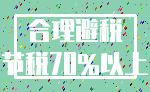 合理避税

节税70%以上